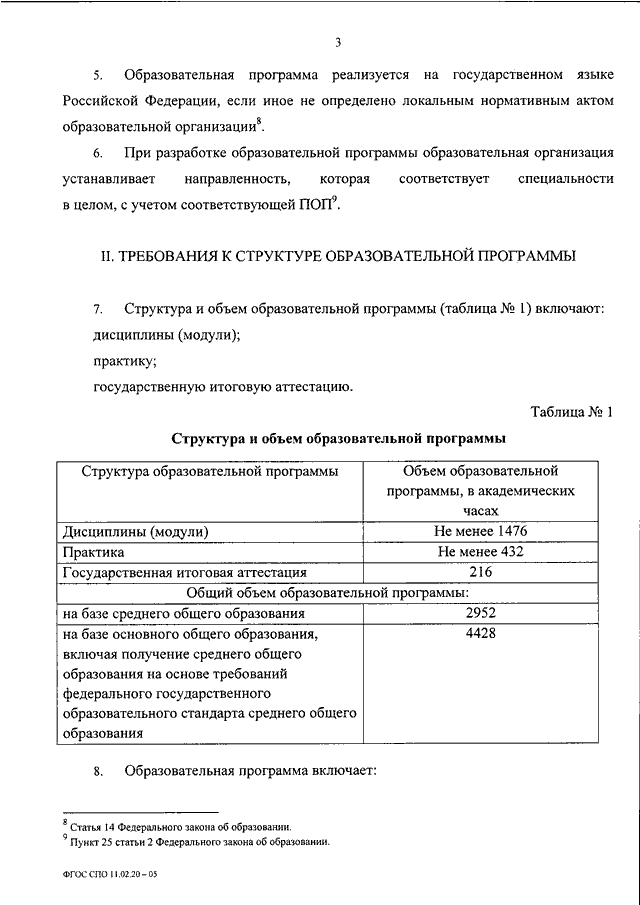 3

5. Образовательная программа реализуется на государственном языке Российской Федерации, если иное не определено локальным нормативным актом образовательной организации$^8$.

6. При разработке образовательной программы образовательная организация устанавливает направленность, которая соответствует специальности в целом, с учетом соответствующей ПОП$^9$.

II. ТРЕБОВАНИЯ К СТРУКТУРЕ ОБРАЗОВАТЕЛЬНОЙ ПРОГРАММЫ

7. Структура и объем образовательной программы (таблица № 1) включают:
дисциплины (модули);
практику;
государственную итоговую аттестацию.

Таблица № 1

Структура и объем образовательной программы

| Структура образовательной программы | Объем образовательной программы, в академических часах |
|---|---|
| Дисциплины (модули) | Не менее 1476 |
| Практика | Не менее 432 |
| Государственная итоговая аттестация | 216 |
| Общий объем образовательной программы: | |
| на базе среднего общего образования | 2952 |
| на базе основного общего образования, включая получение среднего общего образования на основе требований федерального государственного образовательного стандарта среднего общего образования | 4428 |

8. Образовательная программа включает:

$^8$ Статья 14 Федерального закона об образовании.
$^9$ Пункт 25 статьи 2 Федерального закона об образовании.

ФГОС СПО 11.02.20 – 05